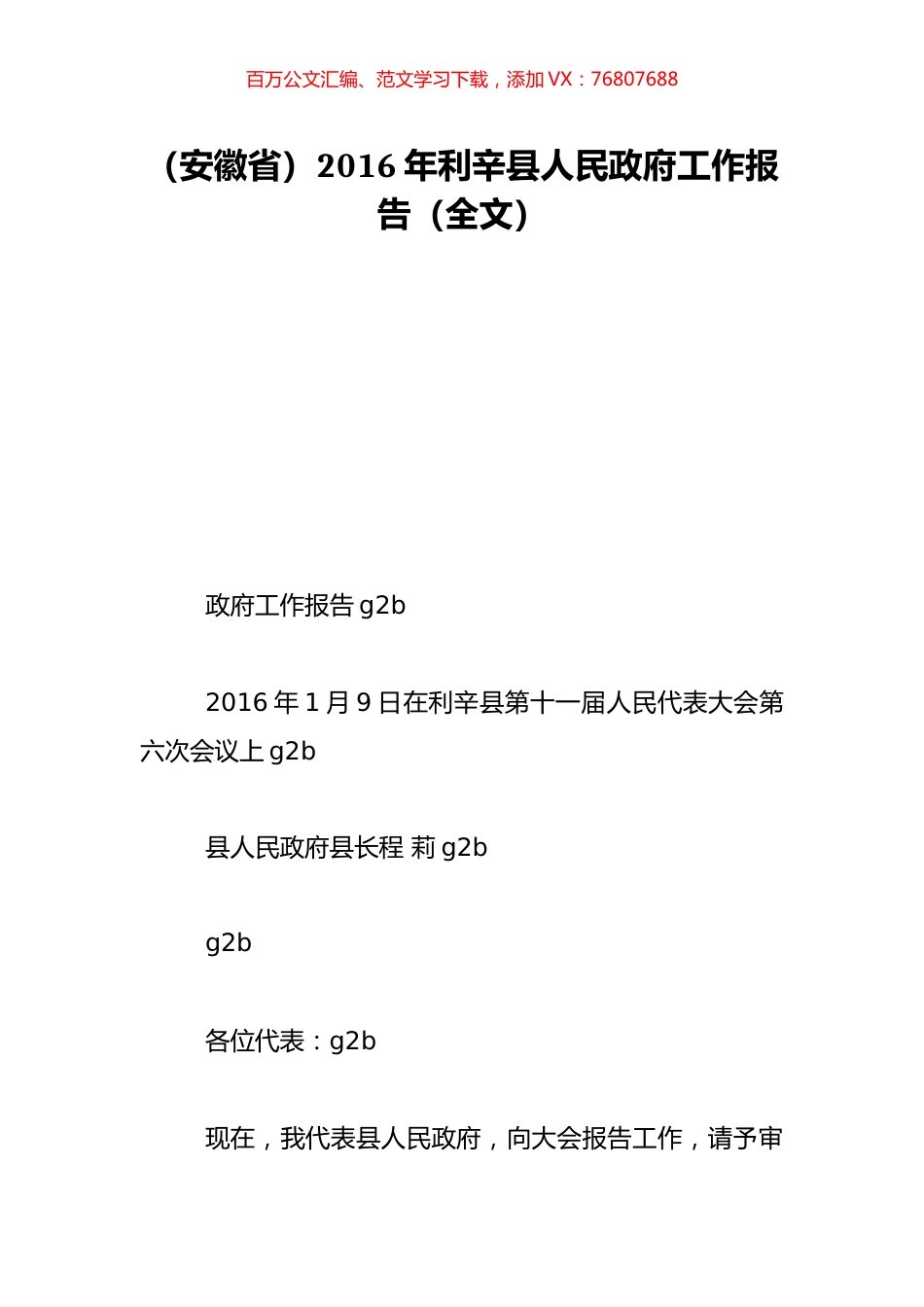 百万公文汇编、范文学习下载，添加 VX：76807688

（安徽省）2016 年利辛县人民政府工作报告（全文）

政府工作报告 g2b

2016 年 1 月 9 日在利辛县第十一届人民代表大会第六次会议上 g2b

县人民政府县长程 莉 g2b

g2b

各位代表：g2b

现在，我代表县人民政府，向大会报告工作，请予审